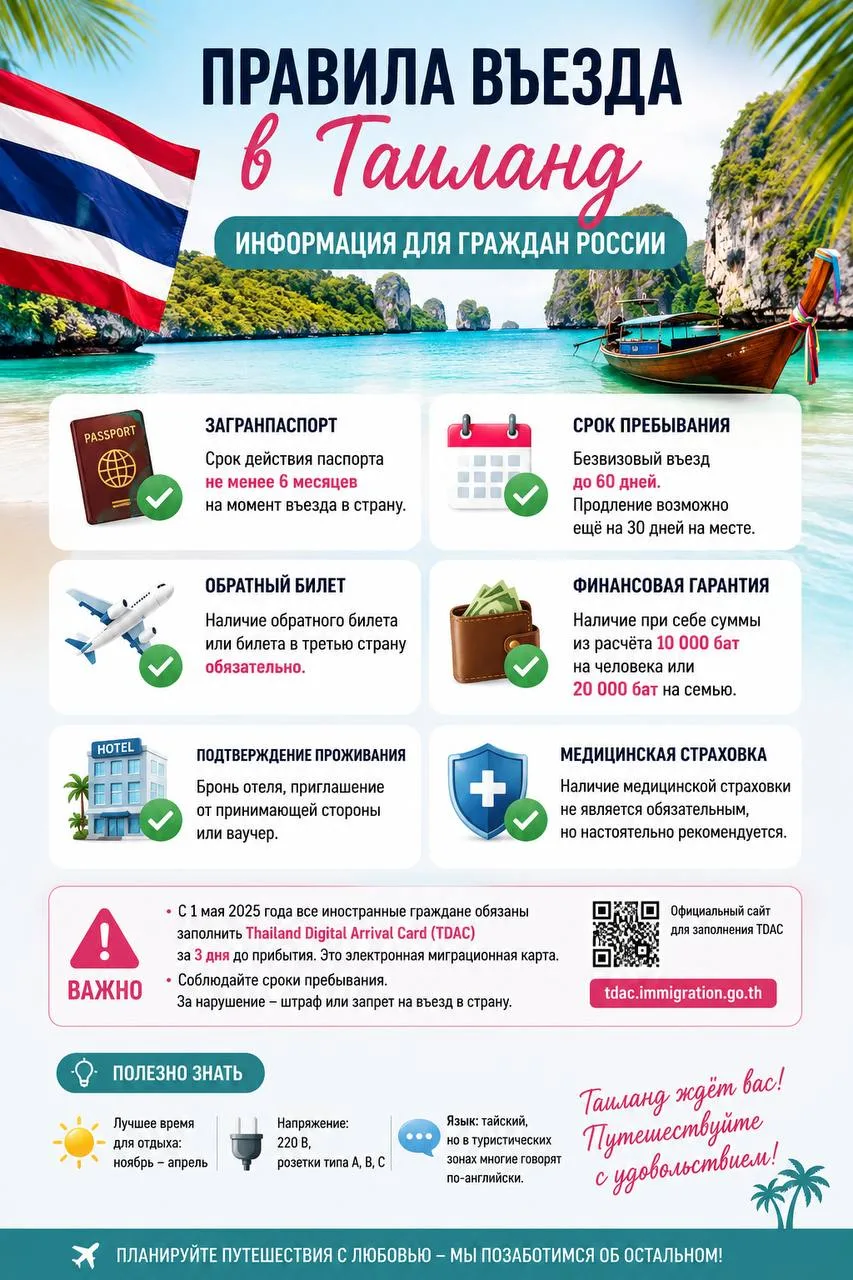 ПРАВИЛА ВЪЕЗДА
в Таиланд

ИНФОРМАЦИЯ ДЛЯ ГРАЖДАН РОССИИ

PASSPORT

ЗАГРАНПАСПОРТ
Срок действия паспорта не менее 6 месяцев на момент въезда в страну.

СРОК ПРЕБЫВАНИЯ
Безвизовый въезд до 60 дней. Продление возможно ещё на 30 дней на месте.

ОБРАТНЫЙ БИЛЕТ
Наличие обратного билета или билета в третью страну обязательно.

ФИНАНСОВАЯ ГАРАНТИЯ
Наличие при себе суммы из расчёта 10 000 бат на человека или 20 000 бат на семью.

HOTEL

ПОДТВЕРЖДЕНИЕ ПРОЖИВАНИЯ
Бронь отеля, приглашение от принимающей стороны или ваучер.

МЕДИЦИНСКАЯ СТРАХОВКА
Наличие медицинской страховки не является обязательным, но настоятельно рекомендуется.

ВАЖНО
• С 1 мая 2025 года все иностранные граждане обязаны заполнить Thailand Digital Arrival Card (TDAC) за 3 дня до прибытия. Это электронная миграционная карта.
• Соблюдайте сроки пребывания. За нарушение – штраф или запрет на въезд в страну.

Официальный сайт для заполнения TDAC
tdac.immigration.go.th

ПОЛЕЗНО ЗНАТЬ

Лучшее время для отдыха: ноябрь – апрель

Напряжение: 220 В, розетки типа A, B, C

Язык: тайский, но в туристических зонах многие говорят по-английски.

Таиланд ждёт вас! Путешествуйте с удовольствием!

ПЛАНИРУЙТЕ ПУТЕШЕСТВИЯ С ЛЮБОВЬЮ – МЫ ПОЗАБОТИМСЯ ОБ ОСТАЛЬНОМ!